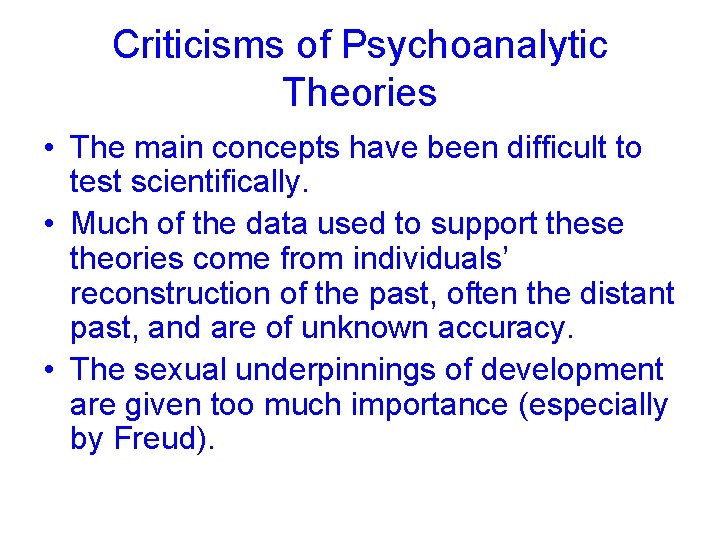 Criticisms of Psychoanalytic Theories

• The main concepts have been difficult to test scientifically.
• Much of the data used to support these theories come from individuals’ reconstruction of the past, often the distant past, and are of unknown accuracy.
• The sexual underpinnings of development are given too much importance (especially by Freud).